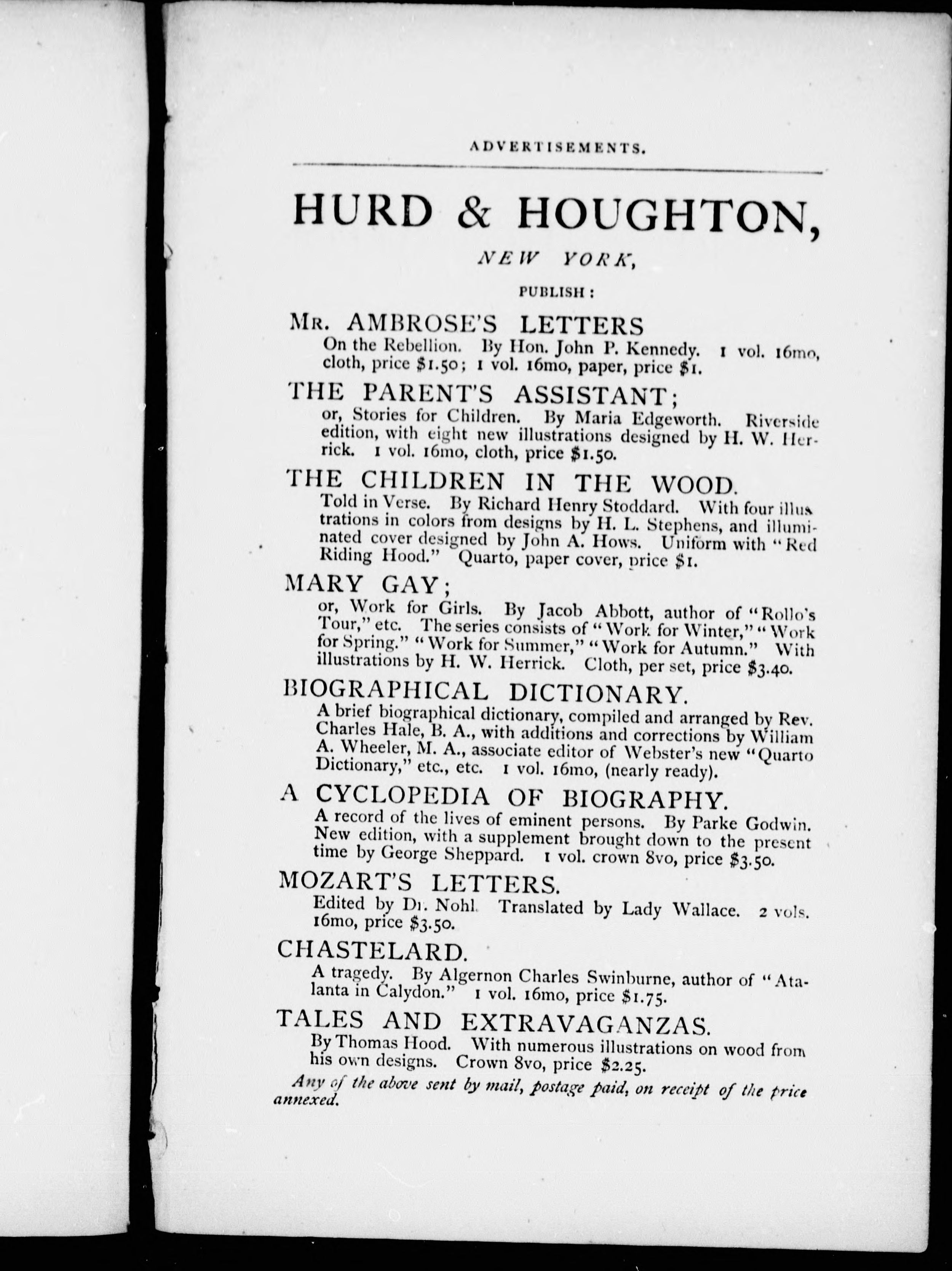 ADVERTISEMENTS.

HURD & HOUGHTON,

NEW YORK,

PUBLISH:

MR. AMBROSE'S LETTERS

On the Rebellion. By Hon. John P. Kennedy. 1 vol. 16mo, cloth, price \$1.50; 1 vol. 16mo, paper, price \$1.

THE PARENT'S ASSISTANT;

or, Stories for Children. By Maria Edgeworth. Riverside edition, with eight new illustrations designed by H. W. Herrick. 1 vol. 16mo, cloth, price \$1.50.

THE CHILDREN IN THE WOOD.

Told in Verse. By Richard Henry Stoddard. With four illustrations in colors from designs by H. L. Stephens, and illuminated cover designed by John A. Hows. Uniform with "Red Riding Hood." Quarto, paper cover, price \$1.

MARY GAY;

or, Work for Girls. By Jacob Abbott, author of "Rollo's Tour," etc. The series consists of "Work for Winter," "Work for Spring." "Work for Summer," "Work for Autumn." With illustrations by H. W. Herrick. Cloth, per set, price \$3.40.

BIOGRAPHICAL DICTIONARY.

A brief biographical dictionary, compiled and arranged by Rev. Charles Hale, B. A., with additions and corrections by William A. Wheeler, M. A., associate editor of Webster's new "Quarto Dictionary," etc., etc. 1 vol. 16mo, (nearly ready).

A CYCLOPEDIA OF BIOGRAPHY.

A record of the lives of eminent persons. By Parke Godwin. New edition, with a supplement brought down to the present time by George Sheppard. 1 vol. crown 8vo, price \$3.50.

MOZART'S LETTERS.

Edited by Dr. Nohl. Translated by Lady Wallace. 2 vols. 16mo, price \$3.50.

CHASTELARD.

A tragedy. By Algernon Charles Swinburne, author of "Atalanta in Calydon." 1 vol. 16mo, price \$1.75.

TALES AND EXTRAVAGANZAS.

By Thomas Hood. With numerous illustrations on wood from his own designs. Crown 8vo, price \$2.25.

Any of the above sent by mail, postage paid, on receipt of the price annexed.